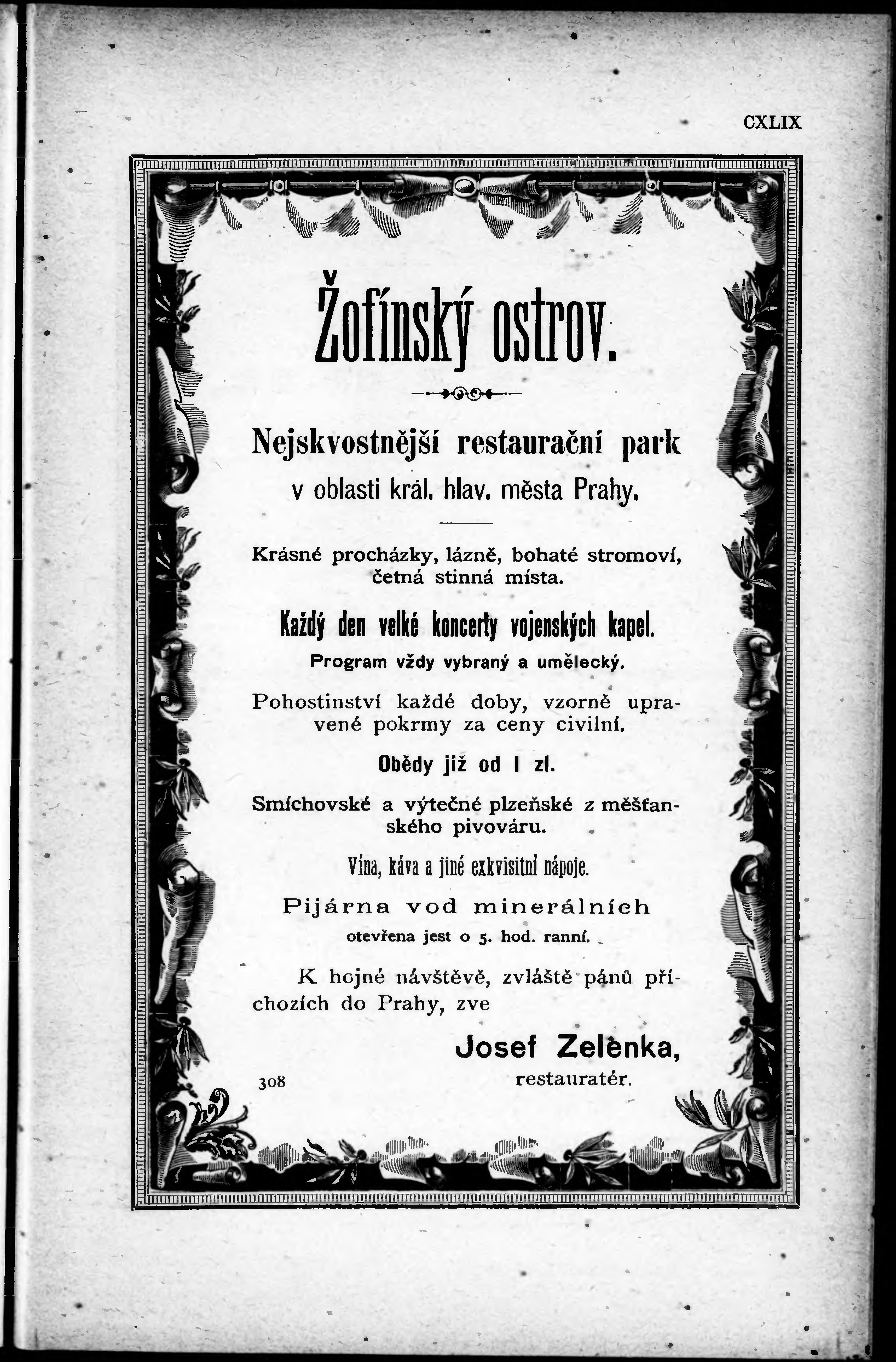 CXLIX

Žofínský ostrov.

Nejskvostnější restaurační park v oblasti král. hlav. města Prahy.

Krásné procházky, lázně, bohaté stromoví, četná stinná místa.

Každý den velké koncerty vojenských kapel.

Program vždy vybraný a umělecký.

Pohostinství každé doby, vzorně upravené pokrmy za ceny civilní.

Obědy již od 1 zl.

Smíchovské a výtečné plzeňské z měšťanského pivováru.

Vína, káva a jiné exkvisitní nápoje.

Pijárna vod minerálních otevřena jest o 5. hod. ranní.

K hojné návštěvě, zvláště pánů příchozích do Prahy, zve

Josef Zelenka, restauratér.

308